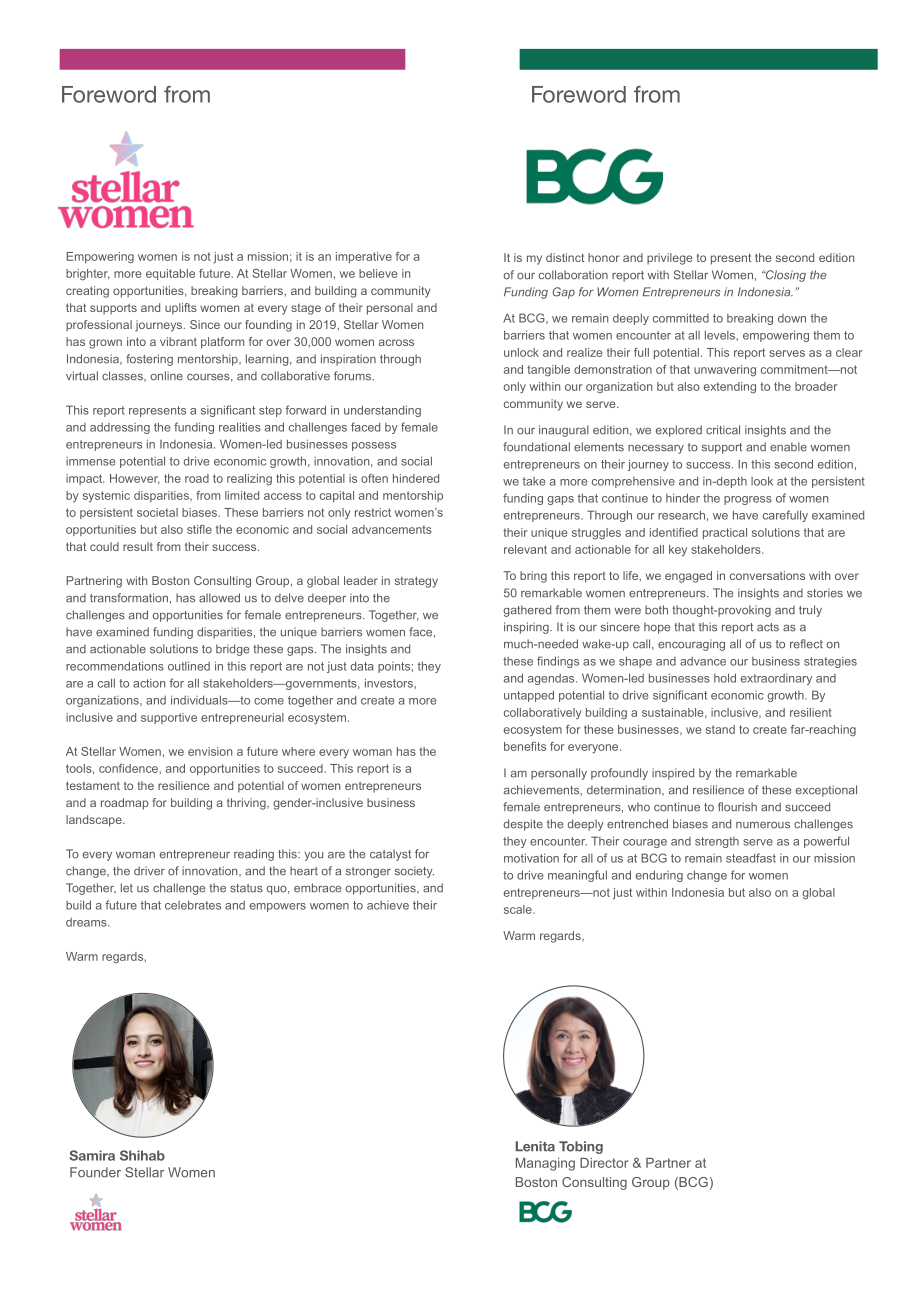 Foreword from

stellar women

Empowering women is not just a mission; it is an imperative for a brighter, more equitable future. At Stellar Women, we believe in creating opportunities, breaking barriers, and building a community that supports and uplifts women at every stage of their personal and professional journeys. Since our founding in 2019, Stellar Women has grown into a vibrant platform for over 30,000 women across Indonesia, fostering mentorship, learning, and inspiration through virtual classes, online courses, and collaborative forums.

This report represents a significant step forward in understanding and addressing the funding realities and challenges faced by female entrepreneurs in Indonesia. Women-led businesses possess immense potential to drive economic growth, innovation, and social impact. However, the road to realizing this potential is often hindered by systemic disparities, from limited access to capital and mentorship to persistent societal biases. These barriers not only restrict women's opportunities but also stifle the economic and social advancements that could result from their success.

Partnering with Boston Consulting Group, a global leader in strategy and transformation, has allowed us to delve deeper into the challenges and opportunities for female entrepreneurs. Together, we have examined funding disparities, the unique barriers women face, and actionable solutions to bridge these gaps. The insights and recommendations outlined in this report are not just data points; they are a call to action for all stakeholders—governments, investors, organizations, and individuals—to come together and create a more inclusive and supportive entrepreneurial ecosystem.

At Stellar Women, we envision a future where every woman has the tools, confidence, and opportunities to succeed. This report is a testament to the resilience and potential of women entrepreneurs and a roadmap for building a thriving, gender-inclusive business landscape.

To every woman entrepreneur reading this: you are the catalyst for change, the driver of innovation, and the heart of a stronger society. Together, let us challenge the status quo, embrace opportunities, and build a future that celebrates and empowers women to achieve their dreams.

Warm regards,

Samira Shihab
Founder Stellar Women

stellar women

Foreword from

BCG

It is my distinct honor and privilege to present the second edition of our collaboration report with Stellar Women, "Closing the Funding Gap for Women Entrepreneurs in Indonesia."

At BCG, we remain deeply committed to breaking down the barriers that women encounter at all levels, empowering them to unlock and realize their full potential. This report serves as a clear and tangible demonstration of that unwavering commitment—not only within our organization but also extending to the broader community we serve.

In our inaugural edition, we explored critical insights and the foundational elements necessary to support and enable women entrepreneurs on their journey to success. In this second edition, we take a more comprehensive and in-depth look at the persistent funding gaps that continue to hinder the progress of women entrepreneurs. Through our research, we have carefully examined their unique struggles and identified practical solutions that are relevant and actionable for all key stakeholders.

To bring this report to life, we engaged in conversations with over 50 remarkable women entrepreneurs. The insights and stories we gathered from them were both thought-provoking and truly inspiring. It is our sincere hope that this report acts as a much-needed wake-up call, encouraging all of us to reflect on these findings as we shape and advance our business strategies and agendas. Women-led businesses hold extraordinary and untapped potential to drive significant economic growth. By collaboratively building a sustainable, inclusive, and resilient ecosystem for these businesses, we stand to create far-reaching benefits for everyone.

I am personally profoundly inspired by the remarkable achievements, determination, and resilience of these exceptional female entrepreneurs, who continue to flourish and succeed despite the deeply entrenched biases and numerous challenges they encounter. Their courage and strength serve as a powerful motivation for all of us at BCG to remain steadfast in our mission to drive meaningful and enduring change for women entrepreneurs—not just within Indonesia but also on a global scale.

Warm regards,

Lenita Tobing
Managing Director & Partner at
Boston Consulting Group (BCG)

BCG